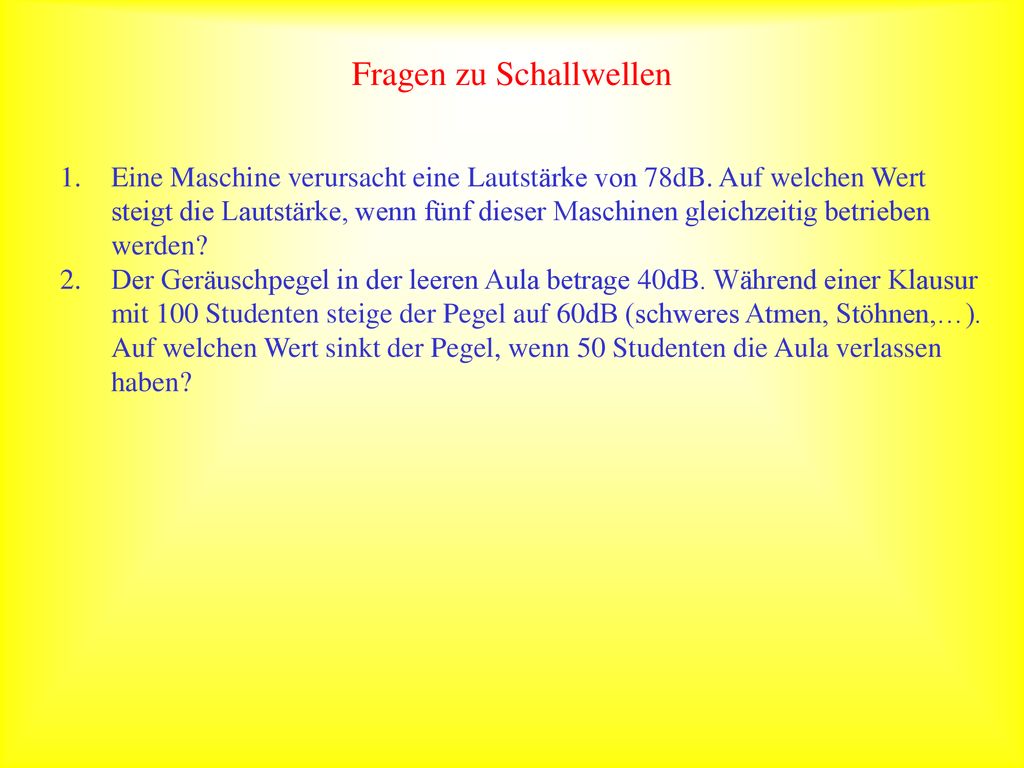 Fragen zu Schallwellen

1. Eine Maschine verursacht eine Lautstärke von 78dB. Auf welchen Wert steigt die Lautstärke, wenn fünf dieser Maschinen gleichzeitig betrieben werden?
2. Der Geräuschpegel in der leeren Aula betrage 40dB. Während einer Klausur mit 100 Studenten steige der Pegel auf 60dB (schweres Atmen, Stöhnen,…). Auf welchen Wert sinkt der Pegel, wenn 50 Studenten die Aula verlassen haben?